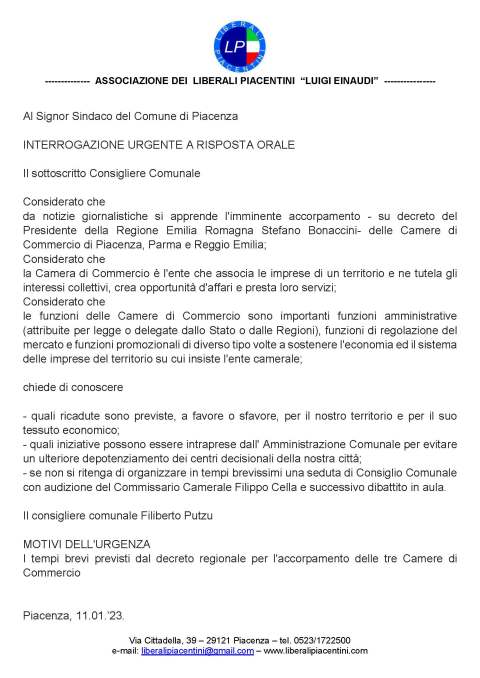 LIBERALI PIACENTINI
LP

-------------- ASSOCIAZIONE DEI LIBERALI PIACENTINI "LUIGI EINAUDI" ----------------

Al Signor Sindaco del Comune di Piacenza

INTERROGAZIONE URGENTE A RISPOSTA ORALE

Il sottoscritto Consigliere Comunale

Considerato che
da notizie giornalistiche si apprende l'imminente accorpamento - su decreto del Presidente della Regione Emilia Romagna Stefano Bonaccini- delle Camere di Commercio di Piacenza, Parma e Reggio Emilia;
Considerato che
la Camera di Commercio è l'ente che associa le imprese di un territorio e ne tutela gli interessi collettivi, crea opportunità d'affari e presta loro servizi;
Considerato che
le funzioni delle Camere di Commercio sono importanti funzioni amministrative (attribuite per legge o delegate dallo Stato o dalle Regioni), funzioni di regolazione del mercato e funzioni promozionali di diverso tipo volte a sostenere l'economia ed il sistema delle imprese del territorio su cui insiste l'ente camerale;

chiede di conoscere

- quali ricadute sono previste, a favore o sfavore, per il nostro territorio e per il suo tessuto economico;
- quali iniziative possono essere intraprese dall' Amministrazione Comunale per evitare un ulteriore depotenziamento dei centri decisionali della nostra città;
- se non si ritenga di organizzare in tempi brevissimi una seduta di Consiglio Comunale con audizione del Commissario Camerale Filippo Cella e successivo dibattito in aula.

Il consigliere comunale Filiberto Putzu

MOTIVI DELL'URGENZA
I tempi brevi previsti dal decreto regionale per l'accorpamento delle tre Camere di Commercio

Piacenza, 11.01.'23.

Via Cittadella, 39 – 29121 Piacenza – tel. 0523/1722500
e-mail: liberalipiacentini@gmail.com – www.liberalipiacentini.com